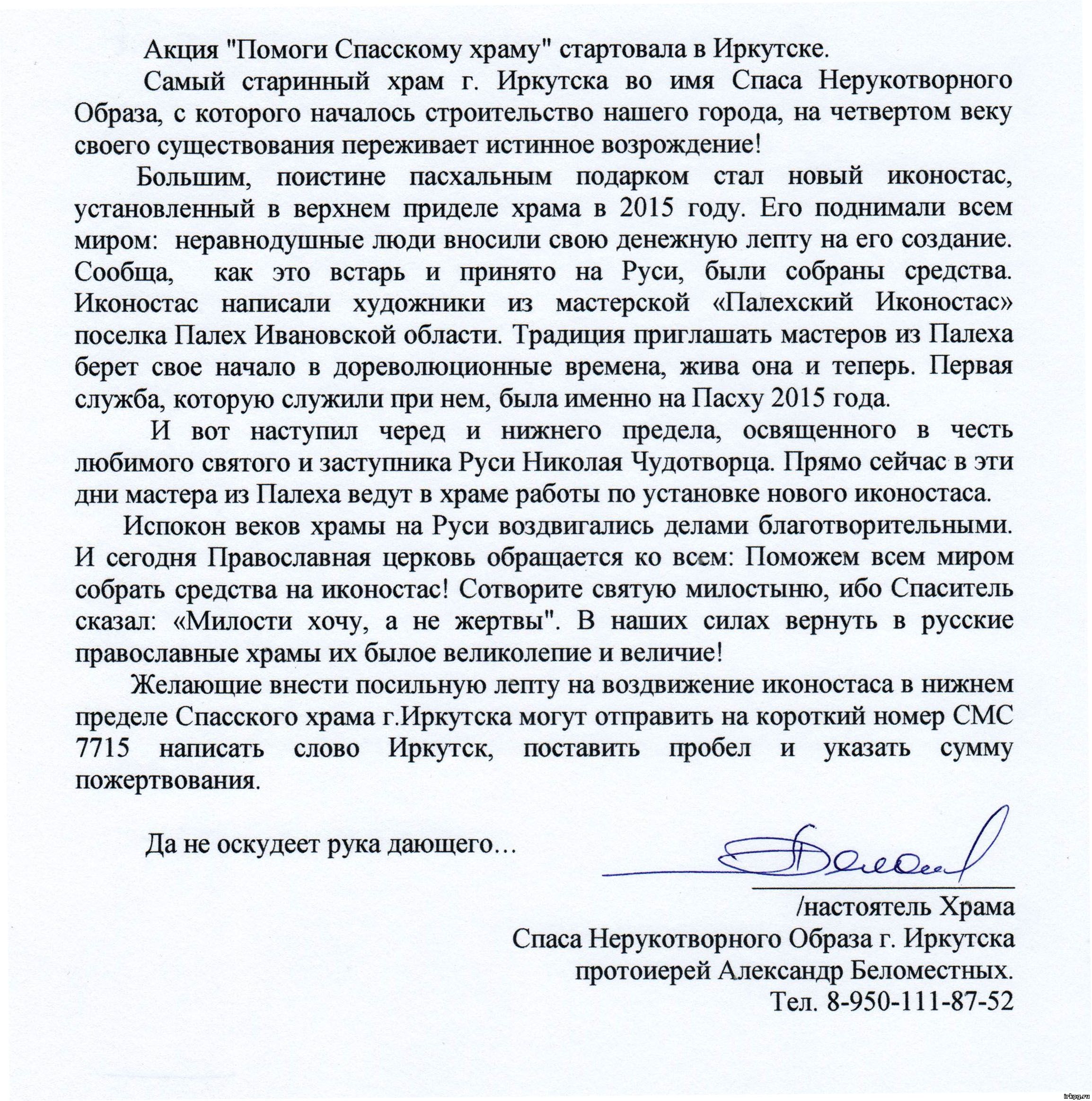 Акция "Помоги Спасскому храму" стартовала в Иркутске.

Самый старинный храм г. Иркутска во имя Спаса Нерукотворного Образа, с которого началось строительство нашего города, на четвертом веку своего существования переживает истинное возрождение!

Большим, поистине пасхальным подарком стал новый иконостас, установленный в верхнем приделе храма в 2015 году. Его поднимали всем миром: неравнодушные люди вносили свою денежную лепту на его создание. Сообща, как это встарь и принято на Руси, были собраны средства. Иконостас написали художники из мастерской «Палехский Иконостас» поселка Палех Ивановской области. Традиция приглашать мастеров из Палеха берет свое начало в дореволюционные времена, жива она и теперь. Первая служба, которую служили при нем, была именно на Пасху 2015 года.

И вот наступил черед и нижнего предела, освященного в честь любимого святого и заступника Руси Николая Чудотворца. Прямо сейчас в эти дни мастера из Палеха ведут в храме работы по установке нового иконостаса.

Испокон веков храмы на Руси воздвигались делами благотворительными. И сегодня Православная церковь обращается ко всем: Поможем всем миром собрать средства на иконостас! Сотворите святую милостыню, ибо Спаситель сказал: «Милости хочу, а не жертвы". В наших силах вернуть в русские православные храмы их былое великолепие и величие!

Желающие внести посильную лепту на воздвижение иконостаса в нижнем пределе Спасского храма г.Иркутска могут отправить на короткий номер СМС 7715 написать слово Иркутск, поставить пробел и указать сумму пожертвования.

Да не оскудеет рука дающего…

/настоятель Храма
Спаса Нерукотворного Образа г. Иркутска
протоиерей Александр Беломестных.
Тел. 8-950-111-87-52

irkpg.ru